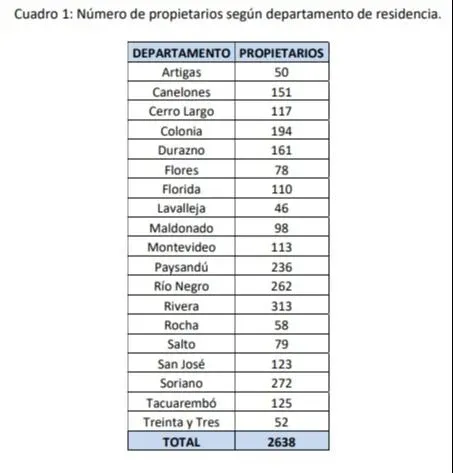 Cuadro 1: Número de propietarios según departamento de residencia.

| DEPARTAMENTO | PROPIETARIOS |
|---|---|
| Artigas | 50 |
| Canelones | 151 |
| Cerro Largo | 117 |
| Colonia | 194 |
| Durazno | 161 |
| Flores | 78 |
| Florida | 110 |
| Lavalleja | 46 |
| Maldonado | 98 |
| Montevideo | 113 |
| Paysandú | 236 |
| Río Negro | 262 |
| Rivera | 313 |
| Rocha | 58 |
| Salto | 79 |
| San José | 123 |
| Soriano | 272 |
| Tacuarembó | 125 |
| Treinta y Tres | 52 |
| TOTAL | 2638 |